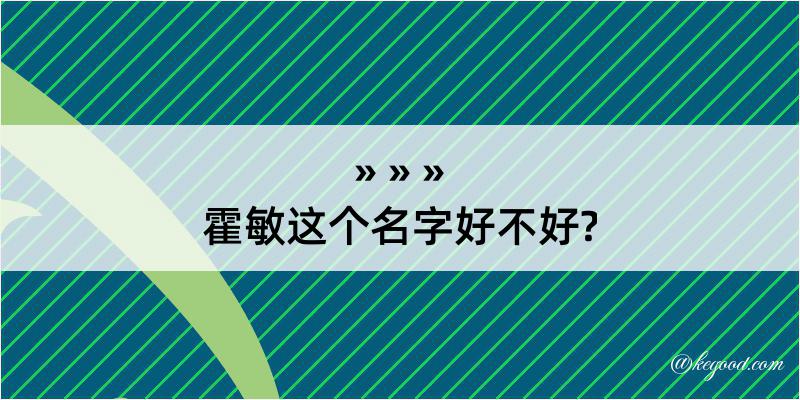 » » »
霍敏这个名字好不好?

@kegood.com